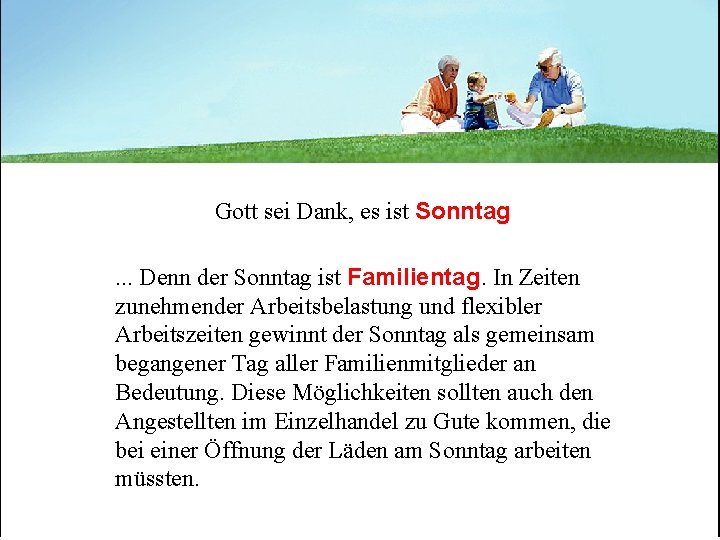 Gott sei Dank, es ist Sonntag

... Denn der Sonntag ist Familientag. In Zeiten zunehmender Arbeitsbelastung und flexibler Arbeitszeiten gewinnt der Sonntag als gemeinsam begangener Tag aller Familienmitglieder an Bedeutung. Diese Möglichkeiten sollten auch den Angestellten im Einzelhandel zu Gute kommen, die bei einer Öffnung der Läden am Sonntag arbeiten müssten.